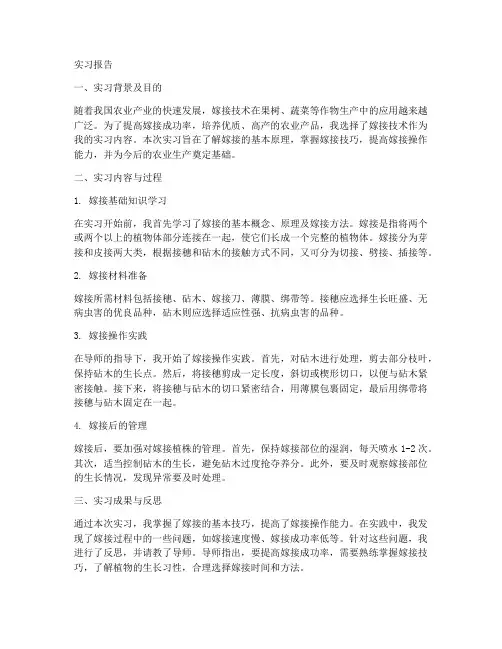 实习报告

一、实习背景及目的

随着我国农业产业的快速发展，嫁接技术在果树、蔬菜等作物生产中的应用越来越广泛。为了提高嫁接成功率，培养优质、高产的农业产品，我选择了嫁接技术作为我的实习内容。本次实习旨在了解嫁接的基本原理，掌握嫁接技巧，提高嫁接操作能力，并为今后的农业生产奠定基础。

二、实习内容与过程

1. 嫁接基础知识学习

在实习开始前，我首先学习了嫁接的基本概念、原理及嫁接方法。嫁接是指将两个或两个以上的植物体部分连接在一起，使它们长成一个完整的植物体。嫁接分为芽接和皮接两大类，根据接穗和砧木的接触方式不同，又可分为切接、劈接、插接等。

2. 嫁接材料准备

嫁接所需材料包括接穗、砧木、嫁接刀、薄膜、绑带等。接穗应选择生长旺盛、无病虫害的优良品种，砧木则应选择适应性强、抗病虫害的品种。

3. 嫁接操作实践

在导师的指导下，我开始了嫁接操作实践。首先，对砧木进行处理，剪去部分枝叶，保持砧木的生长点。然后，将接穗剪成一定长度，斜切或楔形切口，以便与砧木紧密接触。接下来，将接穗与砧木的切口紧密结合，用薄膜包裹固定，最后用绑带将接穗与砧木固定在一起。

4. 嫁接后的管理

嫁接后，要加强对嫁接植株的管理。首先，保持嫁接部位的湿润，每天喷水 1-2 次。其次，适当控制砧木的生长，避免砧木过度抢夺养分。此外，要及时观察嫁接部位的生长情况，发现异常要及时处理。

三、实习成果与反思

通过本次实习，我掌握了嫁接的基本技巧，提高了嫁接操作能力。在实践中，我发现了嫁接过程中的一些问题，如嫁接速度慢、嫁接成功率低等。针对这些问题，我进行了反思，并请教了导师。导师指出，要提高嫁接成功率，需要熟练掌握嫁接技巧，了解植物的生长习性，合理选择嫁接时间和方法。